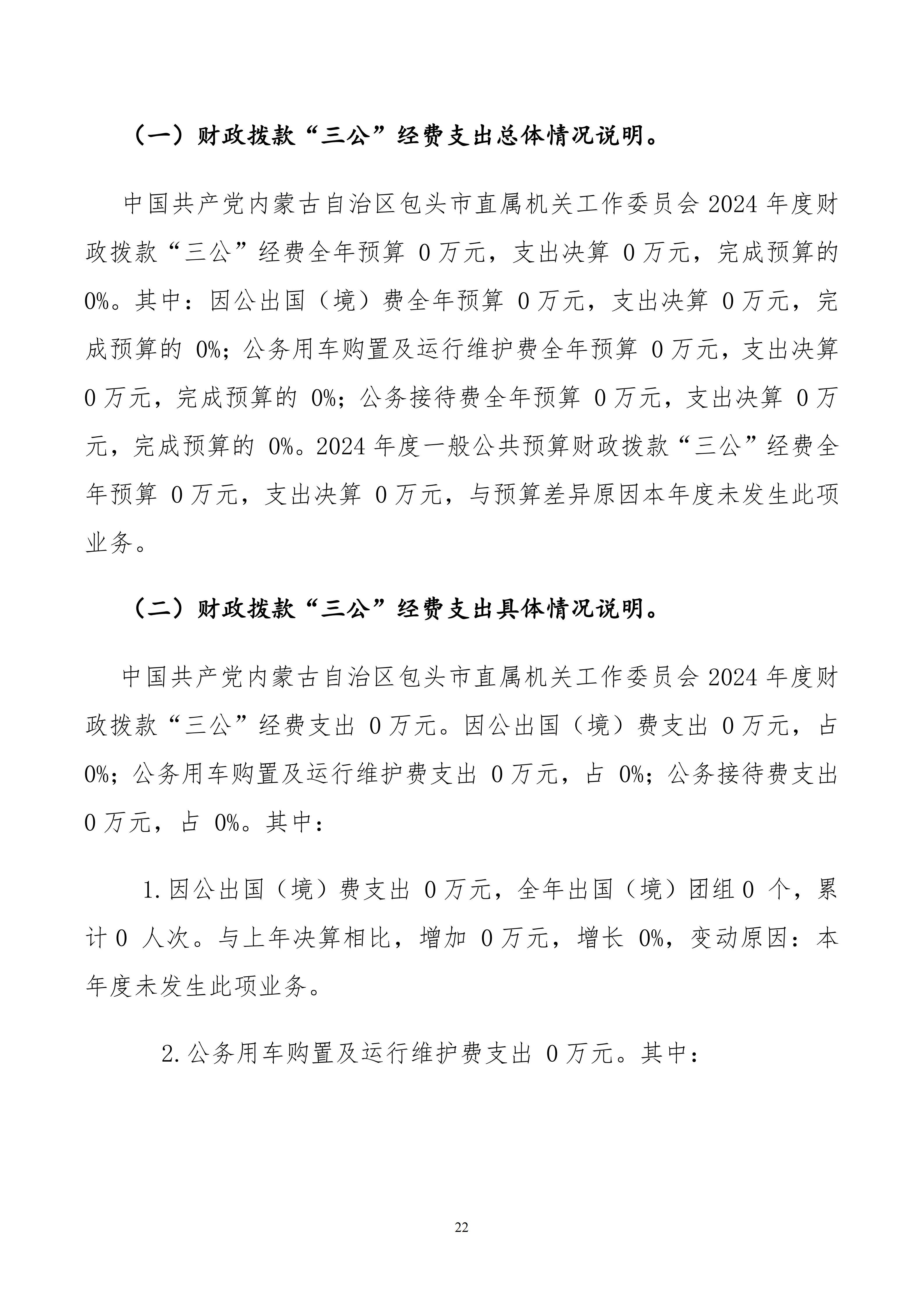 （一）财政拨款“三公”经费支出总体情况说明。

中国共产党内蒙古自治区包头市直属机关工作委员会 2024 年度财政拨款“三公”经费全年预算 0 万元，支出决算 0 万元，完成预算的 0%。其中：因公出国（境）费全年预算 0 万元，支出决算 0 万元，完成预算的 0%；公务用车购置及运行维护费全年预算 0 万元，支出决算 0 万元，完成预算的 0%；公务接待费全年预算 0 万元，支出决算 0 万元，完成预算的 0%。2024 年度一般公共预算财政拨款“三公”经费全年预算 0 万元，支出决算 0 万元，与预算差异原因本年度未发生此项业务。

（二）财政拨款“三公”经费支出具体情况说明。

中国共产党内蒙古自治区包头市直属机关工作委员会 2024 年度财政拨款“三公”经费支出 0 万元。因公出国（境）费支出 0 万元，占 0%；公务用车购置及运行维护费支出 0 万元，占 0%；公务接待费支出 0 万元，占 0%。其中：

1.因公出国（境）费支出 0 万元，全年出国（境）团组 0 个，累计 0 人次。与上年决算相比，增加 0 万元，增长 0%，变动原因：本年度未发生此项业务。

2.公务用车购置及运行维护费支出 0 万元。其中：

22